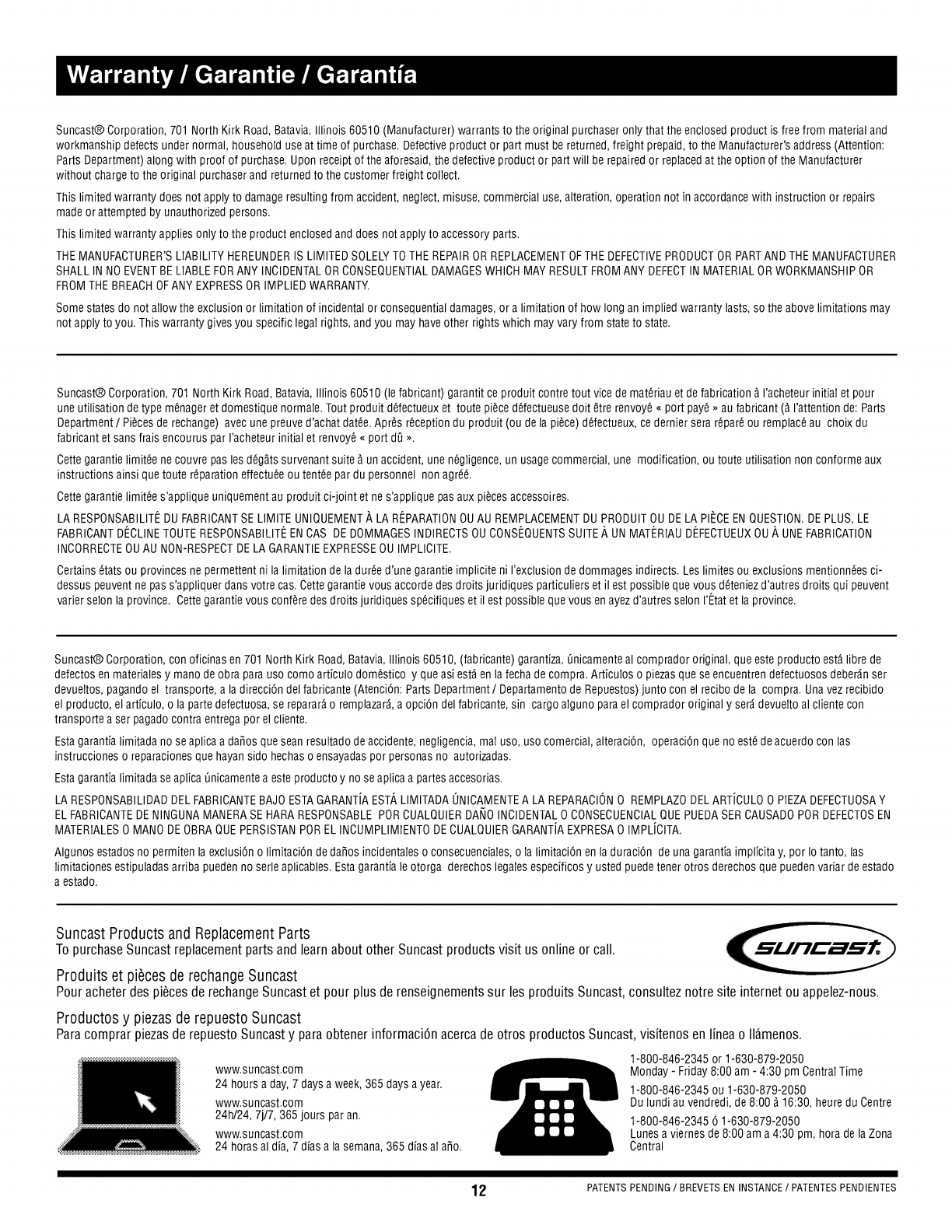 Warranty / Garantie / Garantía

Suncast® Corporation, 701 North Kirk Road, Batavia, Illinois 60510 (Manufacturer) warrants to the original purchaser only that the enclosed product is free from material and workmanship defects under normal, household use at time of purchase. Defective product or part must be returned, freight prepaid, to the Manufacturer's address (Attention: Parts Department) along with proof of purchase. Upon receipt of the aforesaid, the defective product or part will be repaired or replaced at the option of the Manufacturer without charge to the original purchaser and returned to the customer freight collect.

This limited warranty does not apply to damage resulting from accident, neglect, misuse, commercial use, alteration, operation not in accordance with instruction or repairs made or attempted by unauthorized persons.

This limited warranty applies only to the product enclosed and does not apply to accessory parts.

THE MANUFACTURER'S LIABILITY HEREUNDER IS LIMITED SOLELY TO THE REPAIR OR REPLACEMENT OF THE DEFECTIVE PRODUCT OR PART AND THE MANUFACTURER SHALL IN NO EVENT BE LIABLE FOR ANY INCIDENTAL OR CONSEQUENTIAL DAMAGES WHICH MAY RESULT FROM ANY DEFECT IN MATERIAL OR WORKMANSHIP OR FROM THE BREACH OF ANY EXPRESS OR IMPLIED WARRANTY.

Some states do not allow the exclusion or limitation of incidental or consequential damages, or a limitation of how long an implied warranty lasts, so the above limitations may not apply to you. This warranty gives you specific legal rights, and you may have other rights which may vary from state to state.

Suncast® Corporation, 701 North Kirk Road, Batavia, Illinois 60510 (le fabricant) garantit ce produit contre tout vice de matériau et de fabrication à l'acheteur initial et pour une utilisation de type ménager et domestique normale. Tout produit défectueux et toute pièce défectueuse doit être renvoyé « port payé » au fabricant (à l'attention de: Parts Department / Pièces de rechange) avec une preuve d'achat datée. Après réception du produit (ou de la pièce) défectueux, ce dernier sera réparé ou remplacé au choix du fabricant et sans frais encourus par l'acheteur initial et renvoyé « port dû ».

Cette garantie limitée ne couvre pas les dégâts survenant suite à un accident, une négligence, un usage commercial, une modification, ou toute utilisation non conforme aux instructions ainsi que toute réparation effectuée ou tentée par du personnel non agréé.

Cette garantie limitée s'applique uniquement au produit ci-joint et ne s'applique pas aux pièces accessoires.

LA RESPONSABILITÉ DU FABRICANT SE LIMITE UNIQUEMENT À LA RÉPARATION OU AU REMPLACEMENT DU PRODUIT OU DE LA PIÈCE EN QUESTION. DE PLUS, LE FABRICANT DÉCLINE TOUTE RESPONSABILITÉ EN CAS DE DOMMAGES INDIRECTS OU CONSÉQUENTS SUITE À UN MATÉRIAU DÉFECTUEUX OU À UNE FABRICATION INCORRECTE OU AU NON-RESPECT DE LA GARANTIE EXPRESSE OU IMPLICITE.

Certains états ou provinces ne permettent ni la limitation de la durée d'une garantie implicite ni l'exclusion de dommages indirects. Les limites ou exclusions mentionnées ci-dessus peuvent ne pas s'appliquer dans votre cas. Cette garantie vous accorde des droits juridiques particuliers et il est possible que vous déteniez d'autres droits qui peuvent varier selon la province. Cette garantie vous confère des droits juridiques spécifiques et il est possible que vous en ayez d'autres selon l'État et la province.

Suncast® Corporation, con oficinas en 701 North Kirk Road, Batavia, Illinois 60510, (fabricante) garantiza, únicamente al comprador original, que este producto está libre de defectos en materiales y mano de obra para uso como artículo doméstico y que así está en la fecha de compra. Artículos o piezas que se encuentren defectuosos deberán ser devueltos, pagando el transporte, a la dirección del fabricante (Atención: Parts Department / Departamento de Repuestos) junto con el recibo de la compra. Una vez recibido el producto, el artículo, o la parte defectuosa, se reparará o remplazará, a opción del fabricante, sin cargo alguno para el comprador original y será devuelto al cliente con transporte a ser pagado contra entrega por el cliente.

Esta garantía limitada no se aplica a daños que sean resultado de accidente, negligencia, mal uso, uso comercial, alteración, operación que no esté de acuerdo con las instrucciones o reparaciones que hayan sido hechas o ensayadas por personas no autorizadas.

Esta garantía limitada se aplica únicamente a este producto y no se aplica a partes accesorias.

LA RESPONSABILIDAD DEL FABRICANTE BAJO ESTA GARANTÍA ESTÁ LIMITADA ÚNICAMENTE A LA REPARACIÓN O REMPLAZO DEL ARTÍCULO O PIEZA DEFECTUOSA Y EL FABRICANTE DE NINGUNA MANERA SE HARA RESPONSABLE POR CUALQUIER DAÑO INCIDENTAL O CONSECUENCIAL QUE PUEDA SER CAUSADO POR DEFECTOS EN MATERIALES O MANO DE OBRA QUE PERSISTAN POR EL INCUMPLIMIENTO DE CUALQUIER GARANTÍA EXPRESA O IMPLÍCITA.

Algunos estados no permiten la exclusión o limitación de daños incidentales o consecuenciales, o la limitación en la duración de una garantía implícita y, por lo tanto, las limitaciones estipuladas arriba pueden no serle aplicables. Esta garantía le otorga derechos legales específicos y usted puede tener otros derechos que pueden variar de estado a estado.

Suncast Products and Replacement Parts
To purchase Suncast replacement parts and learn about other Suncast products visit us online or call.

suncast

Produits et pièces de rechange Suncast
Pour acheter des pièces de rechange Suncast et pour plus de renseignements sur les produits Suncast, consultez notre site internet ou appelez-nous.

Productos y piezas de repuesto Suncast
Para comprar piezas de repuesto Suncast y para obtener información acerca de otros productos Suncast, visítenos en línea o llámenos.

www.suncast.com
24 hours a day, 7 days a week, 365 days a year.
www.suncast.com
24h/24, 7j/7, 365 jours par an.
www.suncast.com
24 horas al día, 7 días a la semana, 365 días al año.

1-800-846-2345 or 1-630-879-2050
Monday - Friday 8:00 am - 4:30 pm Central Time
1-800-846-2345 ou 1-630-879-2050
Du lundi au vendredi, de 8:00 à 16:30, heure du Centre
1-800-846-2345 ó 1-630-879-2050
Lunes a viernes de 8:00 am a 4:30 pm, hora de la Zona Central

12

PATENTS PENDING / BREVETS EN INSTANCE / PATENTES PENDIENTES